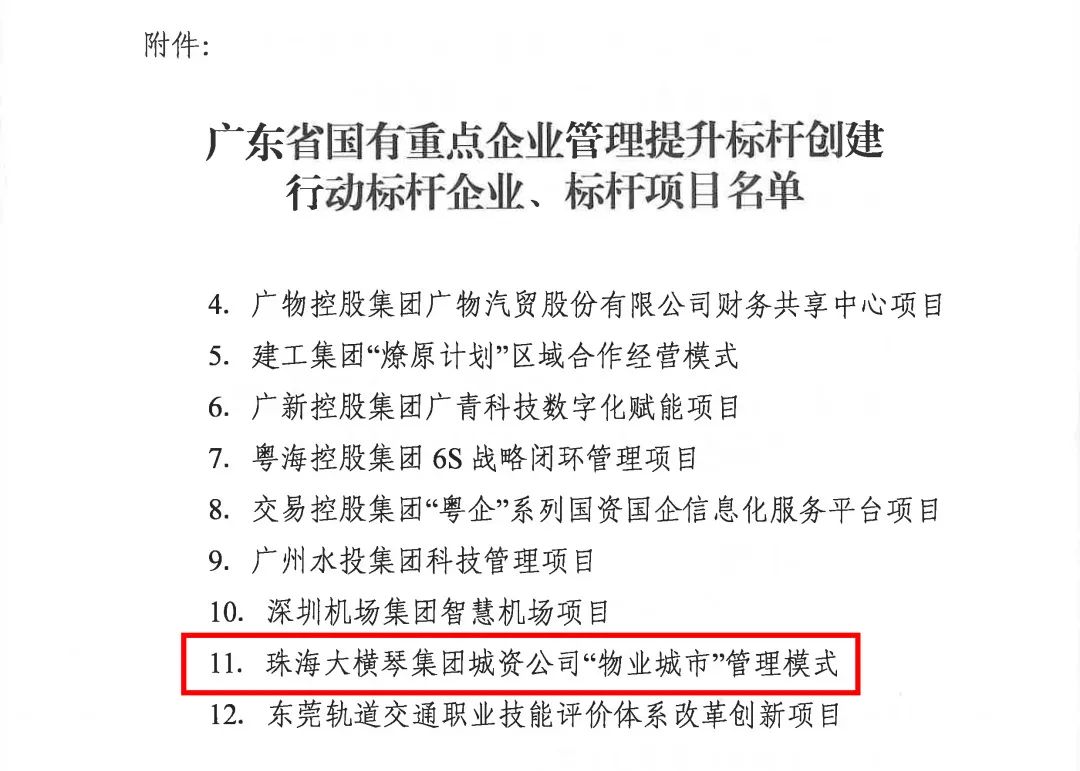 附件:

广东省国有重点企业管理提升标杆创建
行动标杆企业、标杆项目名单

4.广物控股集团广物汽贸股份有限公司财务共享中心项目
5.建工集团“燎原计划”区域合作经营模式
6.广新控股集团广青科技数字化赋能项目
7.粤海控股集团6S战略闭环管理项目
8.交易控股集团“粤企”系列国资国企信息化服务平台项目
9.广州水投集团科技管理项目
10.深圳机场集团智慧机场项目
11.珠海大横琴集团城资公司“物业城市”管理模式
12.东莞轨道交通职业技能评价体系改革创新项目